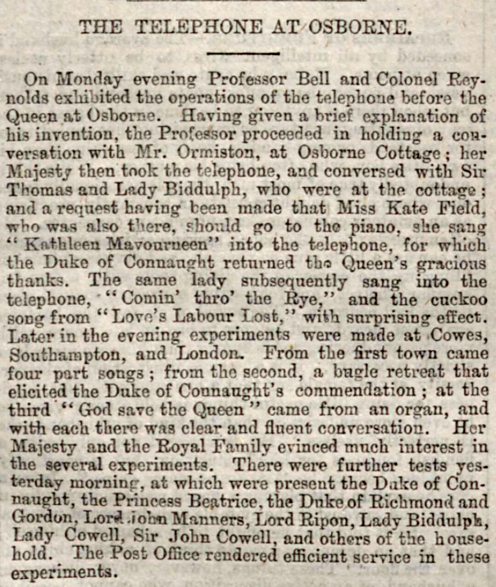 THE TELEPHONE AT OSBORNE.

On Monday evening Professor Bell and Colonel Reynolds exhibited the operations of the telephone before the Queen at Osborne. Having given a brief explanation of his invention, the Professor proceeded in holding a conversation with Mr. Ormiston, at Osborne Cottage; her Majesty then took the telephone, and conversed with Sir Thomas and Lady Biddulph, who were at the cottage; and a request having been made that Miss Kate Field, who was also there, should go to the piano, she sang "Kathleen Mavourneen" into the telephone, for which the Duke of Connaught returned the Queen's gracious thanks. The same lady subsequently sang into the telephone, "Comin' thro' the Rye," and the cuckoo song from "Love's Labour Lost," with surprising effect. Later in the evening experiments were made at Cowes, Southampton, and London. From the first town came four part songs; from the second, a bugle retreat that elicited the Duke of Connaught's commendation; at the third "God save the Queen" came from an organ, and with each there was clear and fluent conversation. Her Majesty and the Royal Family evinced much interest in the several experiments. There were further tests yesterday morning, at which were present the Duke of Connaught, the Princess Beatrice, the Duke of Richmond and Gordon, Lord John Manners, Lord Ripon, Lady Biddulph, Lady Cowell, Sir John Cowell, and others of the household. The Post Office rendered efficient service in these experiments.